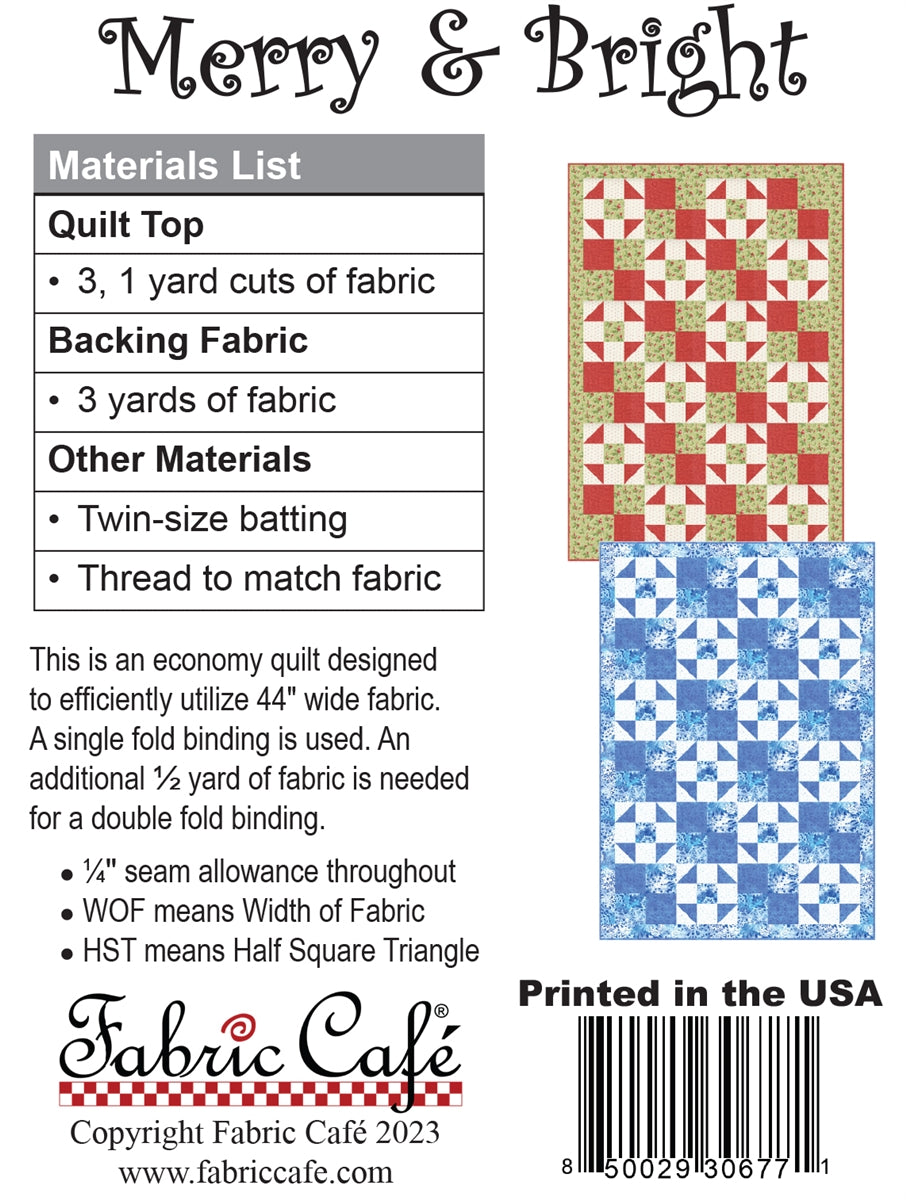 Merry & Bright

| Materials List |
|---|
| **Quilt Top** |
| • 3, 1 yard cuts of fabric |
| **Backing Fabric** |
| • 3 yards of fabric |
| **Other Materials** |
| • Twin-size batting |
| • Thread to match fabric |

This is an economy quilt designed to efficiently utilize 44" wide fabric. A single fold binding is used. An additional ½ yard of fabric is needed for a double fold binding.

• ¼" seam allowance throughout
• WOF means Width of Fabric
• HST means Half Square Triangle

Fabric Café®

Copyright Fabric Café 2023
www.fabriccafe.com

Printed in the USA

8 50029 30677 1